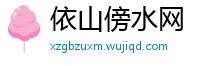 依山傍水网
xzgbzuxm.wujiqd.com